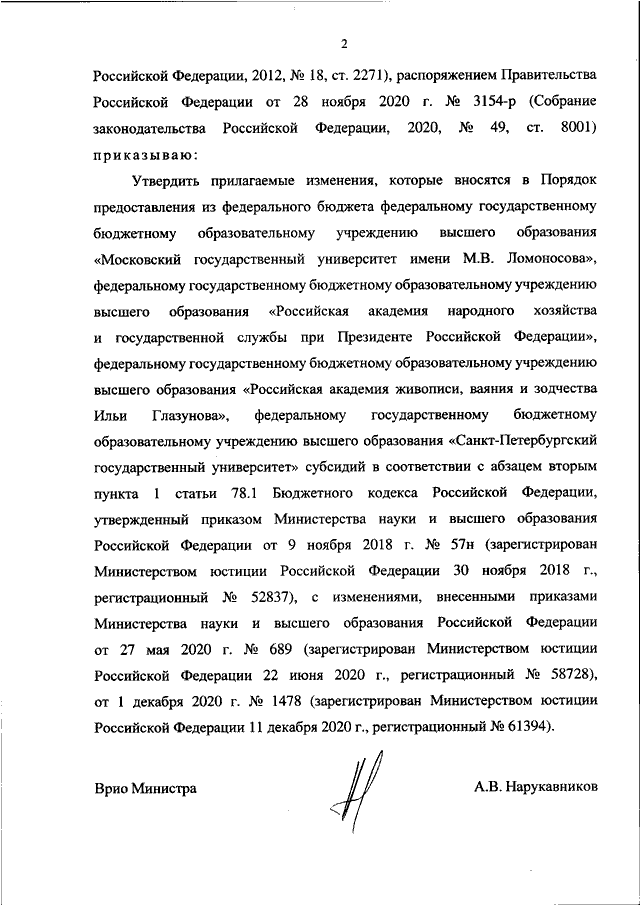 2

Российской Федерации, 2012, № 18, ст. 2271), распоряжением Правительства Российской Федерации от 28 ноября 2020 г. № 3154-р (Собрание законодательства Российской Федерации, 2020, № 49, ст. 8001) приказываю:

Утвердить прилагаемые изменения, которые вносятся в Порядок предоставления из федерального бюджета федеральному государственному бюджетному образовательному учреждению высшего образования «Московский государственный университет имени М.В. Ломоносова», федеральному государственному бюджетному образовательному учреждению высшего образования «Российская академия народного хозяйства и государственной службы при Президенте Российской Федерации», федеральному государственному бюджетному образовательному учреждению высшего образования «Российская академия живописи, ваяния и зодчества Ильи Глазунова», федеральному государственному бюджетному образовательному учреждению высшего образования «Санкт-Петербургский государственный университет» субсидий в соответствии с абзацем вторым пункта 1 статьи 78.1 Бюджетного кодекса Российской Федерации, утвержденный приказом Министерства науки и высшего образования Российской Федерации от 9 ноября 2018 г. № 57н (зарегистрирован Министерством юстиции Российской Федерации 30 ноября 2018 г., регистрационный № 52837), с изменениями, внесенными приказами Министерства науки и высшего образования Российской Федерации от 27 мая 2020 г. № 689 (зарегистрирован Министерством юстиции Российской Федерации 22 июня 2020 г., регистрационный № 58728), от 1 декабря 2020 г. № 1478 (зарегистрирован Министерством юстиции Российской Федерации 11 декабря 2020 г., регистрационный № 61394).

Врио Министра

А.В. Нарукавников